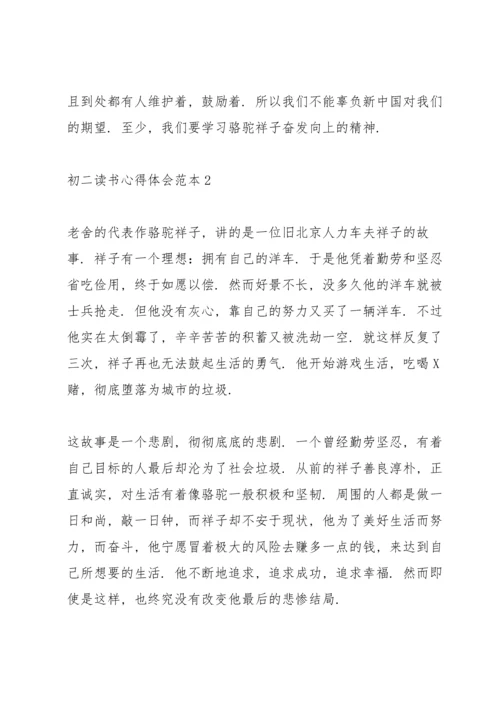 且到处都有人维护着，鼓励着．所以我们不能辜负新中国对我们的期望．至少，我们要学习骆驼祥子奋发向上的精神．

初二读书心得体会范本2

老舍的代表作骆驼祥子，讲的是一位旧北京人力车夫祥子的故事．祥子有一个理想：拥有自己的洋车．于是他凭着勤劳和坚忍省吃俭用，终于如愿以偿．然而好景不长，没多久他的洋车就被士兵抢走．但他没有灰心，靠自己的努力又买了一辆洋车．不过他实在太倒霉了，辛辛苦苦的积蓄又被洗劫一空．就这样反复了三次，祥子再也无法鼓起生活的勇气．他开始游戏生活，吃喝X赌，彻底堕落为城市的垃圾．

这故事是一个悲剧，彻彻底底的悲剧．一个曾经勤劳坚忍，有着自己目标的人最后却沦为了社会垃圾．从前的祥子善良淳朴，正直诚实，对生活有着像骆驼一般积极和坚韧．周围的人都是做一日和尚，敲一日钟，而祥子却不安于现状，他为了美好生活而努力，而奋斗，他宁愿冒着极大的风险去赚多一点的钱，来达到自己所想要的生活．他不断地追求，追求成功，追求幸福．然而即使是这样，也终究没有改变他最后的悲惨结局．